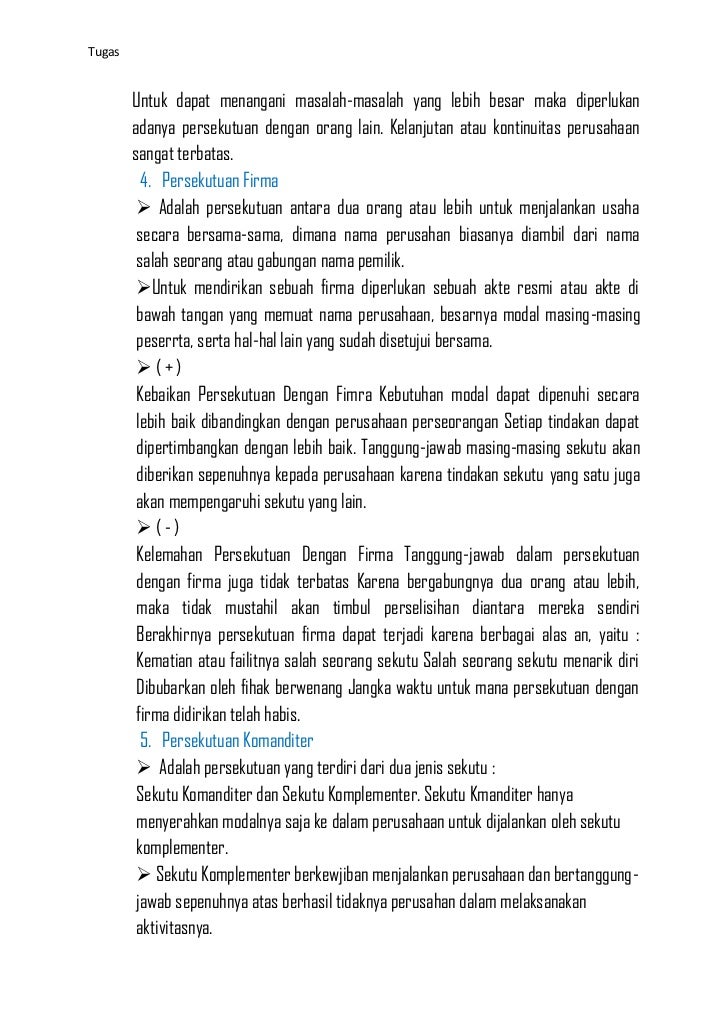 Tugas

Untuk dapat menangani masalah-masalah yang lebih besar maka diperlukan adanya persekutuan dengan orang lain. Kelanjutan atau kontinuitas perusahaan sangat terbatas.

4. Persekutuan Firma

➢ Adalah persekutuan antara dua orang atau lebih untuk menjalankan usaha secara bersama-sama, dimana nama perusahan biasanya diambil dari nama salah seorang atau gabungan nama pemilik.

➢Untuk mendirikan sebuah firma diperlukan sebuah akte resmi atau akte di bawah tangan yang memuat nama perusahaan, besarnya modal masing-masing peserrta, serta hal-hal lain yang sudah disetujui bersama.

➢ ( + )

Kebaikan Persekutuan Dengan Fimra Kebutuhan modal dapat dipenuhi secara lebih baik dibandingkan dengan perusahaan perseorangan Setiap tindakan dapat dipertimbangkan dengan lebih baik. Tanggung-jawab masing-masing sekutu akan diberikan sepenuhnya kepada perusahaan karena tindakan sekutu yang satu juga akan mempengaruhi sekutu yang lain.

➢ ( - )

Kelemahan Persekutuan Dengan Firma Tanggung-jawab dalam persekutuan dengan firma juga tidak terbatas Karena bergabungnya dua orang atau lebih, maka tidak mustahil akan timbul perselisihan diantara mereka sendiri Berakhirnya persekutuan firma dapat terjadi karena berbagai alas an, yaitu : Kematian atau failitnya salah seorang sekutu Salah seorang sekutu menarik diri Dibubarkan oleh fihak berwenang Jangka waktu untuk mana persekutuan dengan firma didirikan telah habis.

5. Persekutuan Komanditer

➢ Adalah persekutuan yang terdiri dari dua jenis sekutu :

Sekutu Komanditer dan Sekutu Komplementer. Sekutu Kmanditer hanya menyerahkan modalnya saja ke dalam perusahaan untuk dijalankan oleh sekutu komplementer.

➢ Sekutu Komplementer berkewjiban menjalankan perusahaan dan bertanggung-jawab sepenuhnya atas berhasil tidaknya perusahan dalam melaksanakan aktivitasnya.